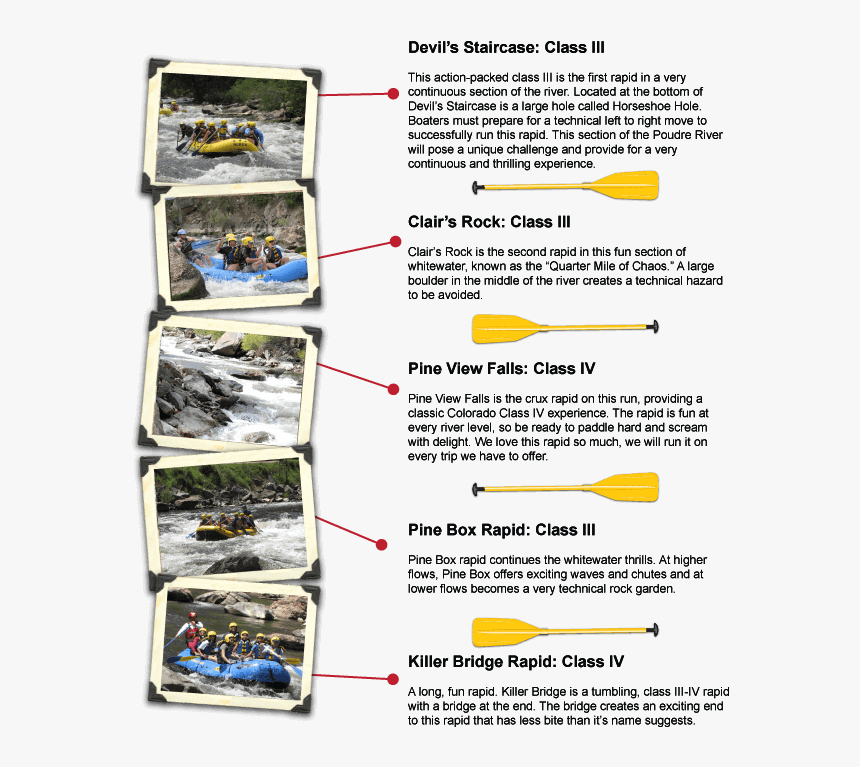 Devil's Staircase: Class III

This action-packed class III is the first rapid in a very continuous section of the river. Located at the bottom of Devil's Staircase is a large hole called Horseshoe Hole. Boaters must prepare for a technical left to right move to successfully run this rapid. This section of the Poudre River will pose a unique challenge and provide for a very continuous and thrilling experience.

Clair's Rock: Class III

Clair's Rock is the second rapid in this fun section of whitewater, known as the "Quarter Mile of Chaos." A large boulder in the middle of the river creates a technical hazard to be avoided.

Pine View Falls: Class IV

Pine View Falls is the crux rapid on this run, providing a classic Colorado Class IV experience. The rapid is fun at every river level, so be ready to paddle hard and scream with delight. We love this rapid so much, we will run it on every trip we have to offer.

Pine Box Rapid: Class III

Pine Box rapid continues the whitewater thrills. At higher flows, Pine Box offers exciting waves and chutes and at lower flows becomes a very technical rock garden.

Killer Bridge Rapid: Class IV

A long, fun rapid. Killer Bridge is a tumbling, class III-IV rapid with a bridge at the end. The bridge creates an exciting end to this rapid that has less bite than it's name suggests.